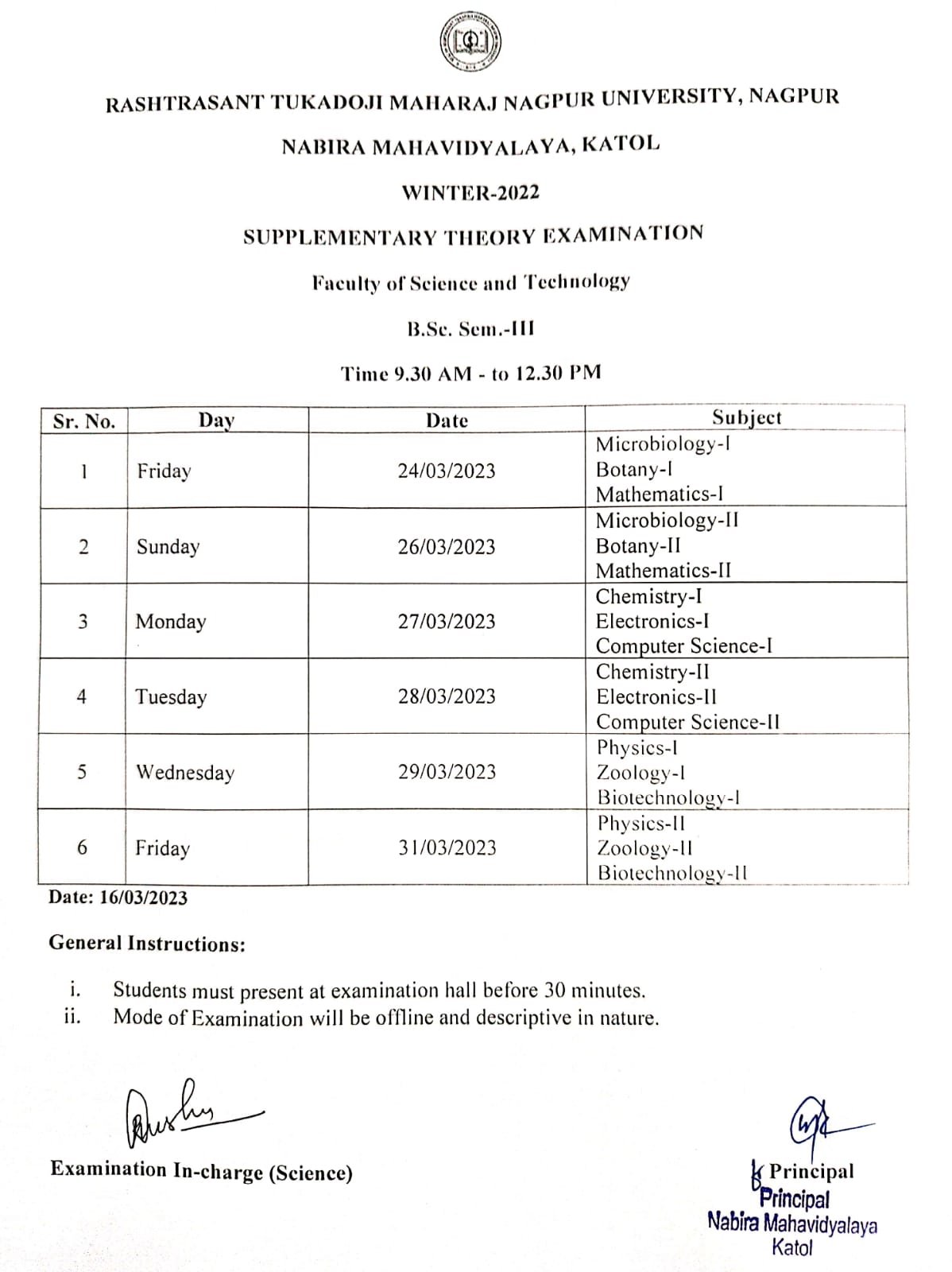 RASHTRASANT TUKADOJI MAHARAJ NAGPUR UNIVERSITY, NAGPUR

NABIRA MAHAVIDYALAYA, KATOL

WINTER-2022

SUPPLEMENTARY THEORY EXAMINATION

Faculty of Science and Technology

B.Sc. Sem.-III

Time 9.30 AM - to 12.30 PM

| Sr. No. | Day | Date | Subject |
|---|---|---|---|
| 1 | Friday | 24/03/2023 | Microbiology-I Botany-I Mathematics-I |
| 2 | Sunday | 26/03/2023 | Microbiology-II Botany-II Mathematics-II |
| 3 | Monday | 27/03/2023 | Chemistry-I Electronics-I Computer Science-I |
| 4 | Tuesday | 28/03/2023 | Chemistry-II Electronics-II Computer Science-II |
| 5 | Wednesday | 29/03/2023 | Physics-I Zoology-I Biotechnology-I |
| 6 | Friday | 31/03/2023 | Physics-II Zoology-II Biotechnology-II |

Date: 16/03/2023

General Instructions:

i. Students must present at examination hall before 30 minutes.
ii. Mode of Examination will be offline and descriptive in nature.

Examination In-charge (Science)

Principal
Principal
Nabira Mahavidyalaya
Katol